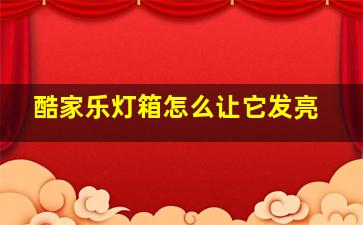 酷家乐灯箱怎么让它发亮